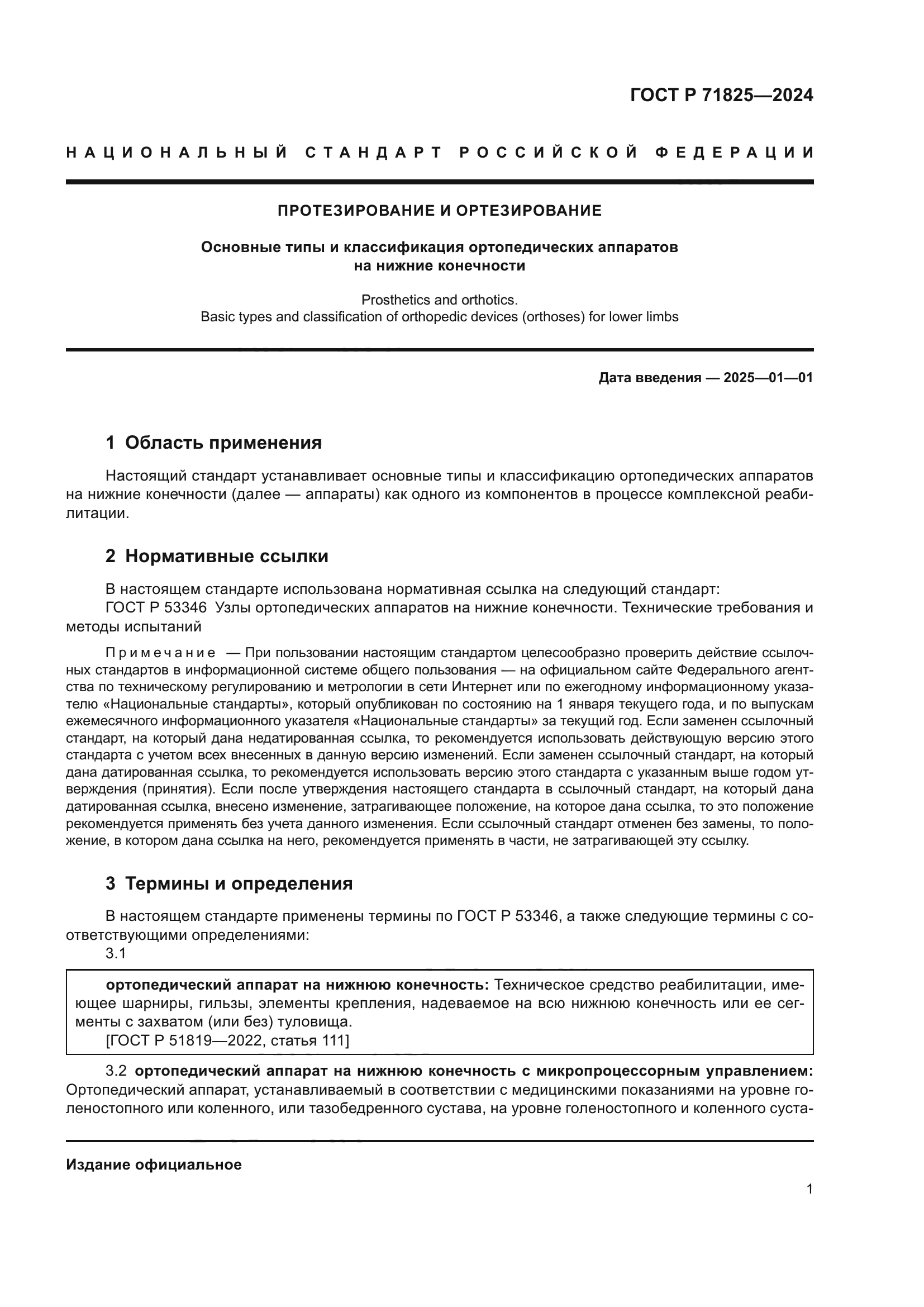 ГОСТ Р 71825—2024

НАЦИОНАЛЬНЫЙ СТАНДАРТ РОССИЙСКОЙ ФЕДЕРАЦИИ

ПРОТЕЗИРОВАНИЕ И ОРТЕЗИРОВАНИЕ

Основные типы и классификация ортопедических аппаратов на нижние конечности

Prosthetics and orthotics.
Basic types and classification of orthopedic devices (orthoses) for lower limbs

Дата введения — 2025—01—01

1 Область применения

Настоящий стандарт устанавливает основные типы и классификацию ортопедических аппаратов на нижние конечности (далее — аппараты) как одного из компонентов в процессе комплексной реабилитации.

2 Нормативные ссылки

В настоящем стандарте использована нормативная ссылка на следующий стандарт:
ГОСТ Р 53346 Узлы ортопедических аппаратов на нижние конечности. Технические требования и методы испытаний

Примечание — При пользовании настоящим стандартом целесообразно проверить действие ссылочных стандартов в информационной системе общего пользования — на официальном сайте Федерального агентства по техническому регулированию и метрологии в сети Интернет или по ежегодному информационному указателю «Национальные стандарты», который опубликован по состоянию на 1 января текущего года, и по выпускам ежемесячного информационного указателя «Национальные стандарты» за текущий год. Если заменен ссылочный стандарт, на который дана недатированная ссылка, то рекомендуется использовать действующую версию этого стандарта с учетом всех внесенных в данную версию изменений. Если заменен ссылочный стандарт, на который дана датированная ссылка, то рекомендуется использовать версию этого стандарта с указанным выше годом утверждения (принятия). Если после утверждения настоящего стандарта в ссылочный стандарт, на который дана датированная ссылка, внесено изменение, затрагивающее положение, на которое дана ссылка, то это положение рекомендуется применять без учета данного изменения. Если ссылочный стандарт отменен без замены, то положение, в котором дана ссылка на него, рекомендуется применять в части, не затрагивающей эту ссылку.

3 Термины и определения

В настоящем стандарте применены термины по ГОСТ Р 53346, а также следующие термины с соответствующими определениями:
3.1

ортопедический аппарат на нижнюю конечность: Техническое средство реабилитации, имеющее шарниры, гильзы, элементы крепления, надеваемое на всю нижнюю конечность или ее сегменты с захватом (или без) туловища.
[ГОСТ Р 51819—2022, статья 111]

3.2 ортопедический аппарат на нижнюю конечность с микропроцессорным управлением: Ортопедический аппарат, устанавливаемый в соответствии с медицинскими показаниями на уровне голеностопного или коленного, или тазобедренного сустава, на уровне голеностопного и коленного суста-

Издание официальное

1